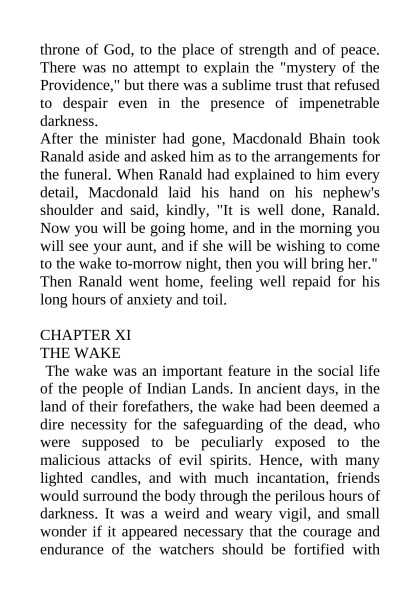 throne of God, to the place of strength and of peace. There was no attempt to explain the "mystery of the Providence," but there was a sublime trust that refused to despair even in the presence of impenetrable darkness.
After the minister had gone, Macdonald Bhain took Ranald aside and asked him as to the arrangements for the funeral. When Ranald had explained to him every detail, Macdonald laid his hand on his nephew's shoulder and said, kindly, "It is well done, Ranald. Now you will be going home, and in the morning you will see your aunt, and if she will be wishing to come to the wake to-morrow night, then you will bring her."
Then Ranald went home, feeling well repaid for his long hours of anxiety and toil.

CHAPTER XI
THE WAKE
The wake was an important feature in the social life of the people of Indian Lands. In ancient days, in the land of their forefathers, the wake had been deemed a dire necessity for the safeguarding of the dead, who were supposed to be peculiarly exposed to the malicious attacks of evil spirits. Hence, with many lighted candles, and with much incantation, friends would surround the body through the perilous hours of darkness. It was a weird and weary vigil, and small wonder if it appeared necessary that the courage and endurance of the watchers should be fortified with